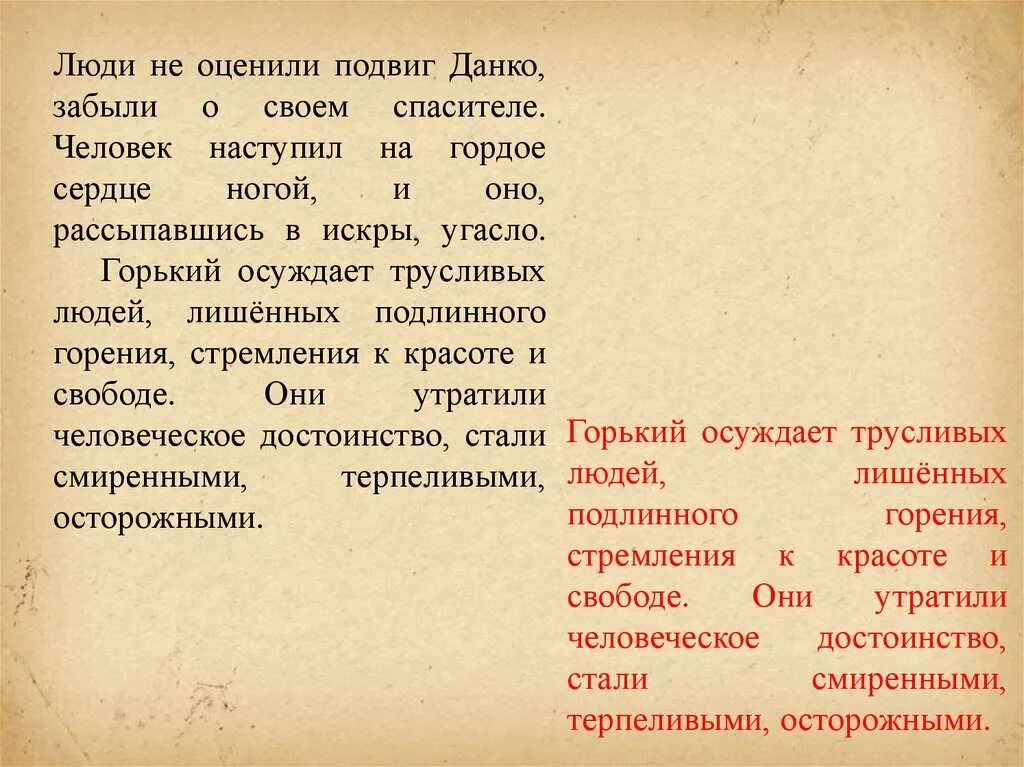 Люди не оценили подвиг Данко, забыли о своем спасителе. Человек наступил на гордое сердце ногой, и оно, рассыпавшись в искры, угасло.

Горький осуждает трусливых людей, лишённых подлинного горения, стремления к красоте и свободе. Они утратили человеческое достоинство, стали смиренными, терпеливыми, осторожными.

Горький осуждает трусливых людей, лишённых подлинного горения, стремления к красоте и свободе. Они утратили человеческое достоинство, стали смиренными, терпеливыми, осторожными.